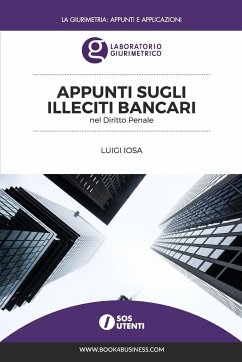 LA GIURIMETRIA: APPUNTI E APPLICAZIONI

g LABORATORIO GIURIMETRICO

APPUNTI SUGLI ILLECITI BANCARI

nel Diritto Penale

LUIGI IOSA

SOS UTENTI

WWW.BOOK4BUSINESS.COM